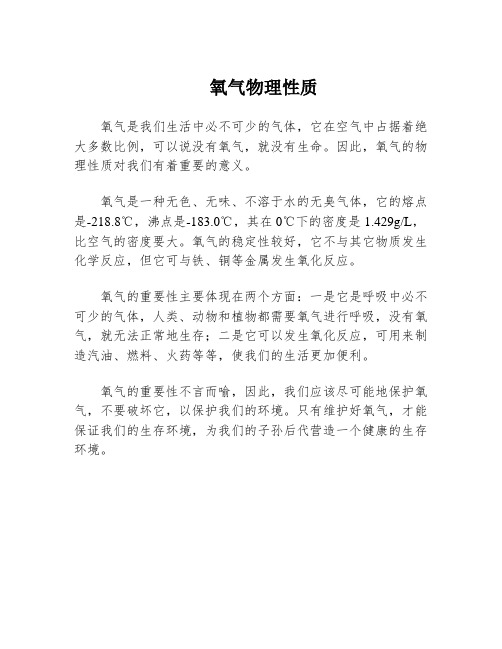 氧气物理性质

氧气是我们生活中必不可少的气体，它在空气中占据着绝大多数比例，可以说没有氧气，就没有生命。因此，氧气的物理性质对我们有着重要的意义。

氧气是一种无色、无味、不溶于水的无臭气体，它的熔点是-218.8℃，沸点是-183.0℃，其在0℃下的密度是1.429g/L，比空气的密度要大。氧气的稳定性较好，它不与其它物质发生化学反应，但它可与铁、铜等金属发生氧化反应。

氧气的重要性主要体现在两个方面：一是它是呼吸中必不可少的气体，人类、动物和植物都需要氧气进行呼吸，没有氧气，就无法正常地生存；二是它可以发生氧化反应，可用来制造汽油、燃料、火药等等，使我们的生活更加便利。

氧气的重要性不言而喻，因此，我们应该尽可能地保护氧气，不要破坏它，以保护我们的环境。只有维护好氧气，才能保证我们的生存环境，为我们的子孙后代营造一个健康的生存环境。